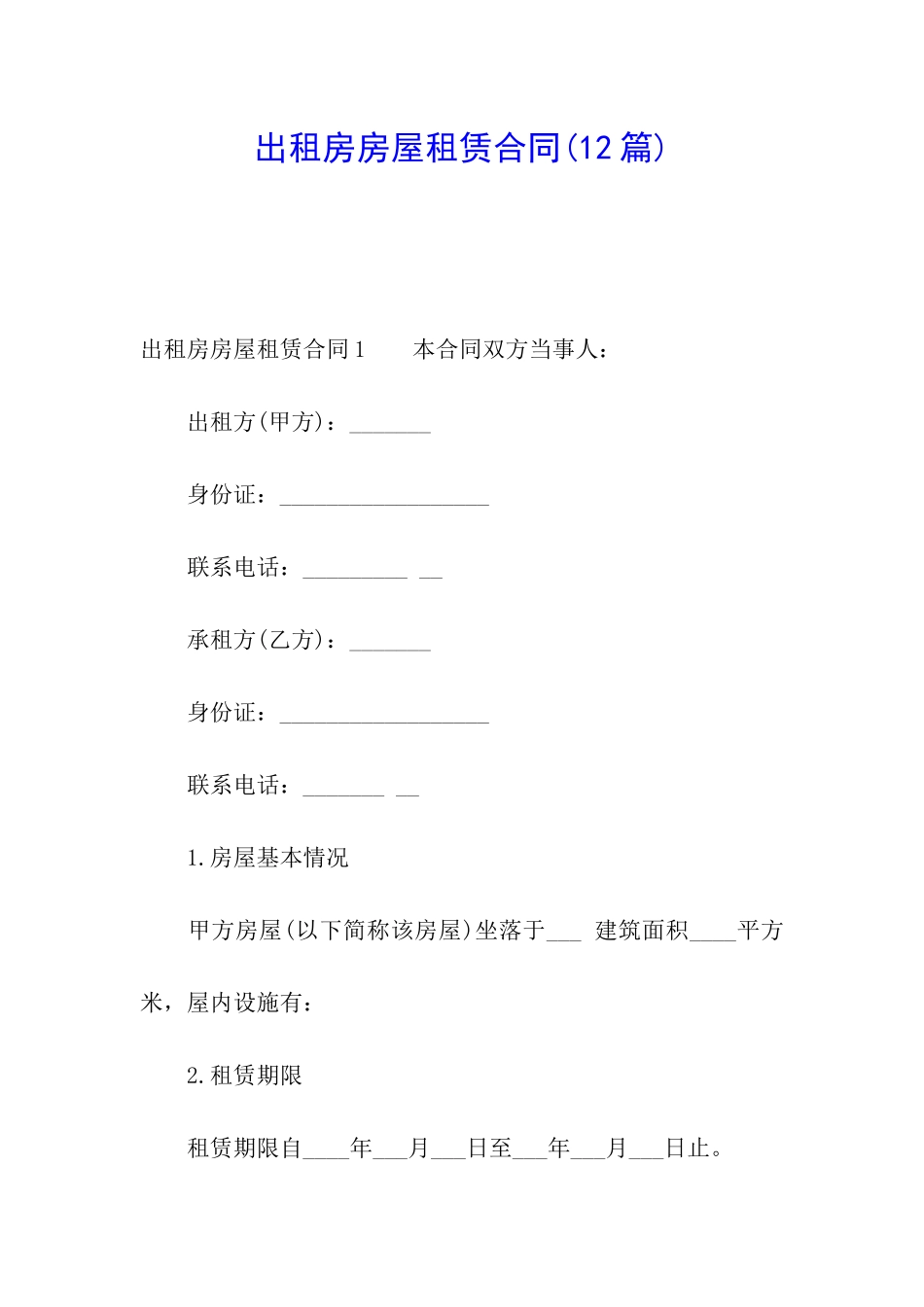 出租房房屋租赁合同(12篇)

出租房房屋租赁合同1　　本合同双方当事人：

出租方(甲方)：_______

身份证：__________________

联系电话：_________ __

承租方(乙方)：_______

身份证：__________________

联系电话：_______ __

1.房屋基本情况

甲方房屋(以下简称该房屋)坐落于___ 建筑面积____平方米，屋内设施有：

2.租赁期限

租赁期限自____年___月___日至___年___月___日止。